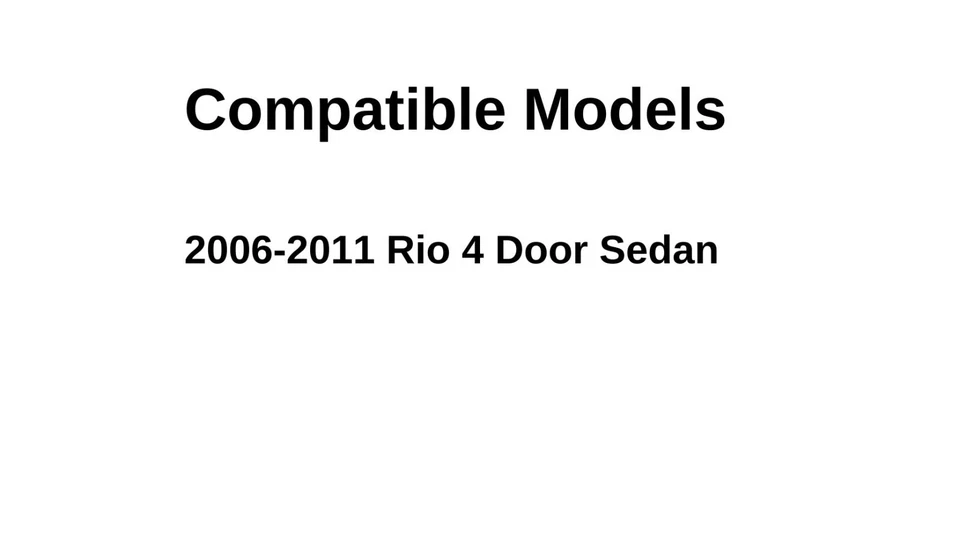 Compatible Models

2006-2011 Rio 4 Door Sedan